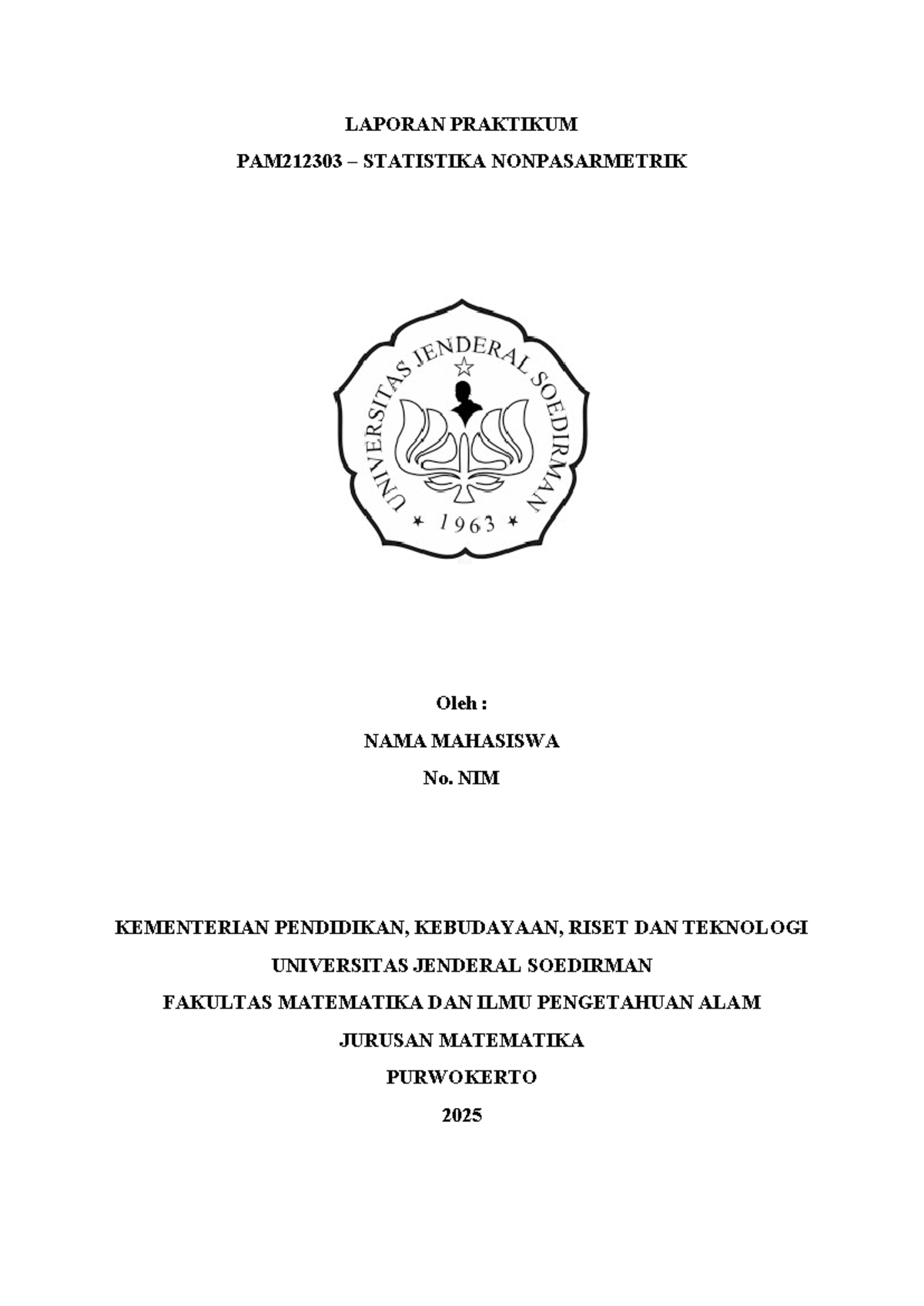 LAPORAN PRAKTIKUM

PAM212303 – STATISTIKA NONPASARMETRIK

UNIVERSITAS JENDERAL SOEDIRMAN

1963

Oleh :

NAMA MAHASISWA

No. NIM

KEMENTERIAN PENDIDIKAN, KEBUDAYAAN, RISET DAN TEKNOLOGI

UNIVERSITAS JENDERAL SOEDIRMAN

FAKULTAS MATEMATIKA DAN ILMU PENGETAHUAN ALAM

JURUSAN MATEMATIKA

PURWOKERTO

2025